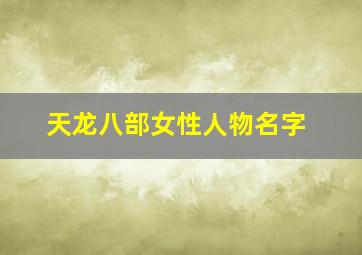 天龙八部女性人物名字